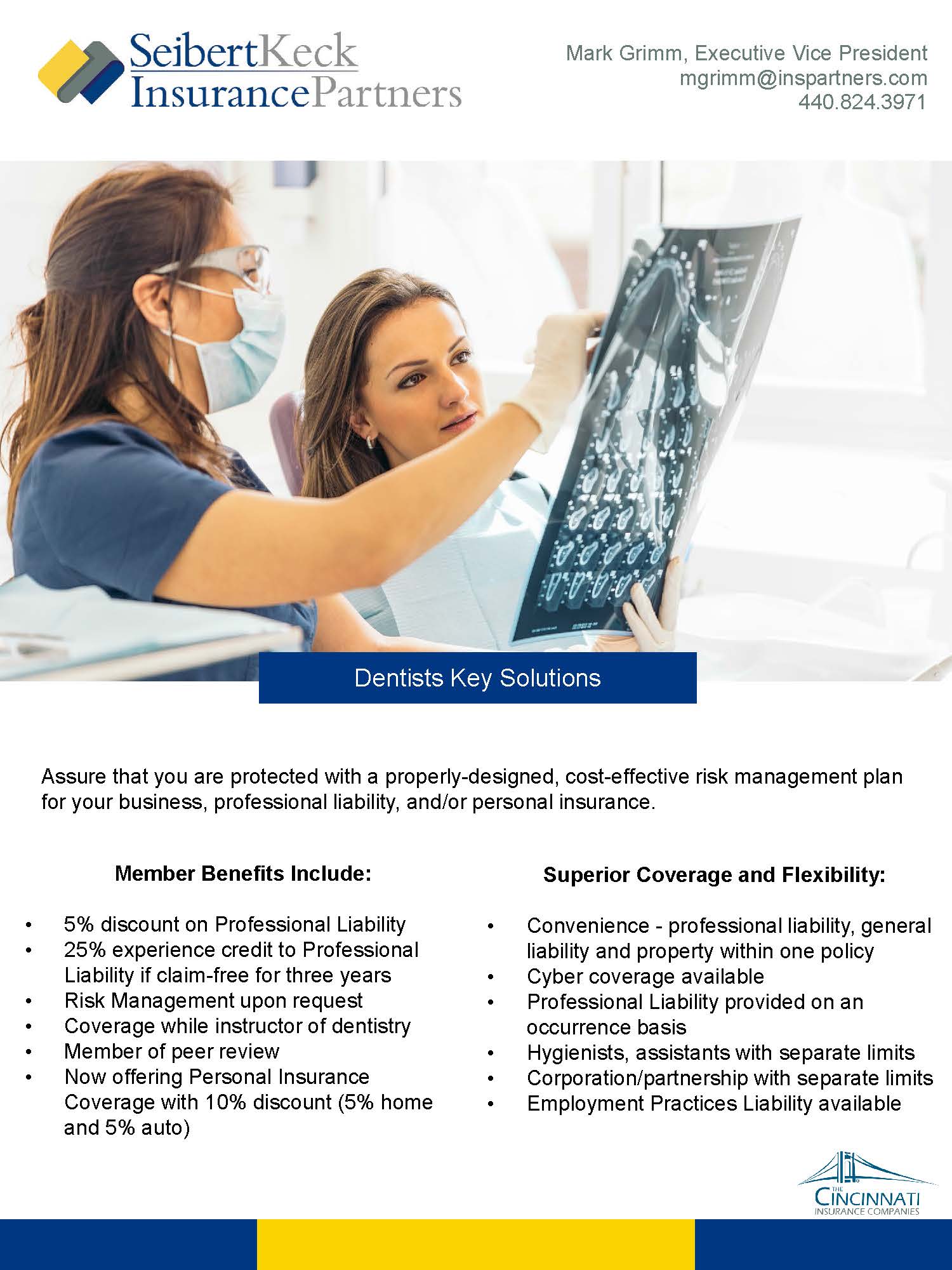 SeibertKeck
InsurancePartners

Mark Grimm, Executive Vice President
mgrimm@inspartners.com
440.824.3971

Dentists Key Solutions

Assure that you are protected with a properly-designed, cost-effective risk management plan for your business, professional liability, and/or personal insurance.

Member Benefits Include:

• 5% discount on Professional Liability
• 25% experience credit to Professional Liability if claim-free for three years
• Risk Management upon request
• Coverage while instructor of dentistry
• Member of peer review
• Now offering Personal Insurance Coverage with 10% discount (5% home and 5% auto)

Superior Coverage and Flexibility:

• Convenience - professional liability, general liability and property within one policy
• Cyber coverage available
• Professional Liability provided on an occurrence basis
• Hygienists, assistants with separate limits
• Corporation/partnership with separate limits
• Employment Practices Liability available

THE
CINCINNATI
INSURANCE COMPANIES